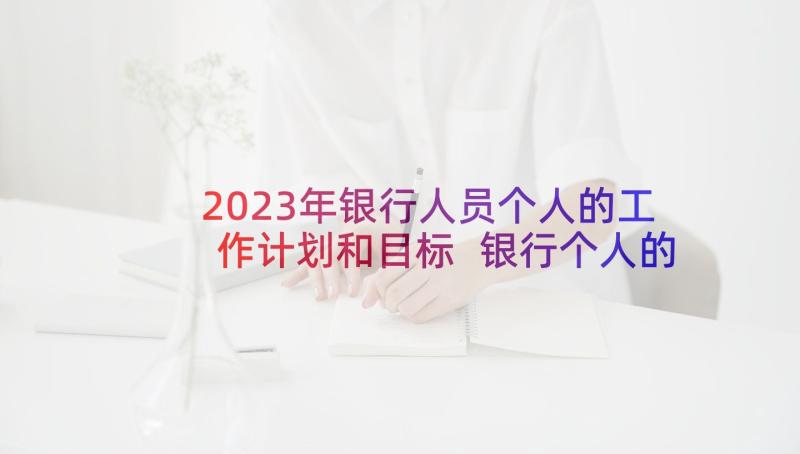 2023年银行人员个人的工作计划和目标 银行个人的